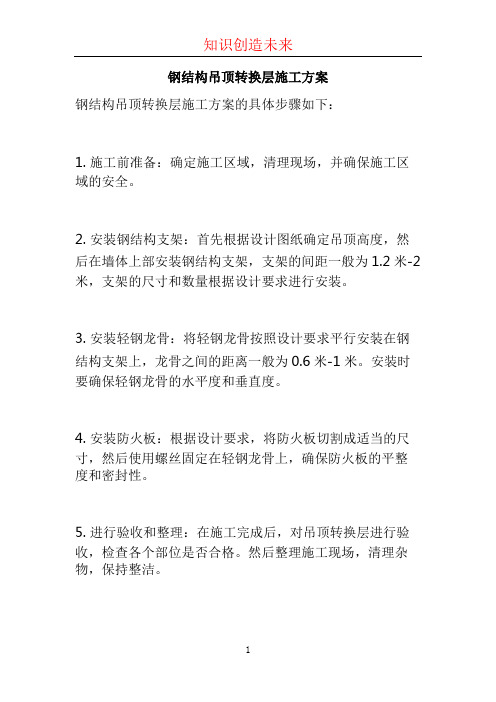 知识创造未来

钢结构吊顶转换层施工方案

钢结构吊顶转换层施工方案的具体步骤如下：

1. 施工前准备：确定施工区域，清理现场，并确保施工区域的安全。

2. 安装钢结构支架：首先根据设计图纸确定吊顶高度，然后在墙体上部安装钢结构支架，支架的间距一般为 1.2 米-2 米，支架的尺寸和数量根据设计要求进行安装。

3. 安装轻钢龙骨：将轻钢龙骨按照设计要求平行安装在钢结构支架上，龙骨之间的距离一般为 0.6 米-1 米。安装时要确保轻钢龙骨的水平度和垂直度。

4. 安装防火板：根据设计要求，将防火板切割成适当的尺寸，然后使用螺丝固定在轻钢龙骨上，确保防火板的平整度和密封性。

5. 进行验收和整理：在施工完成后，对吊顶转换层进行验收，检查各个部位是否合格。然后整理施工现场，清理杂物，保持整洁。

1